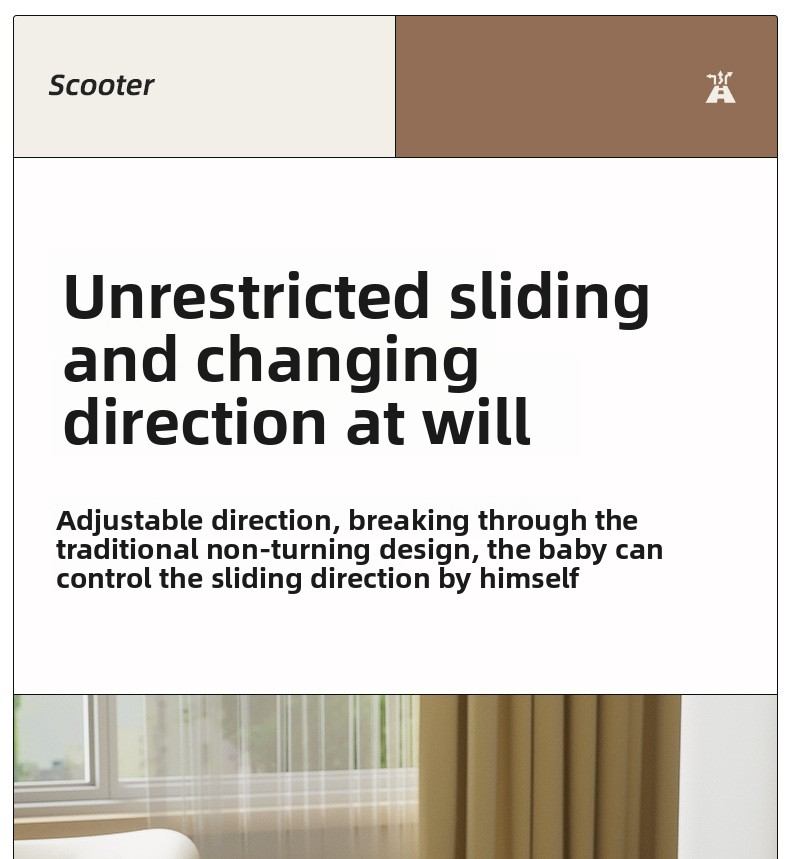 Scooter

Unrestricted sliding and changing direction at will

Adjustable direction, breaking through the traditional non-turning design, the baby can control the sliding direction by himself